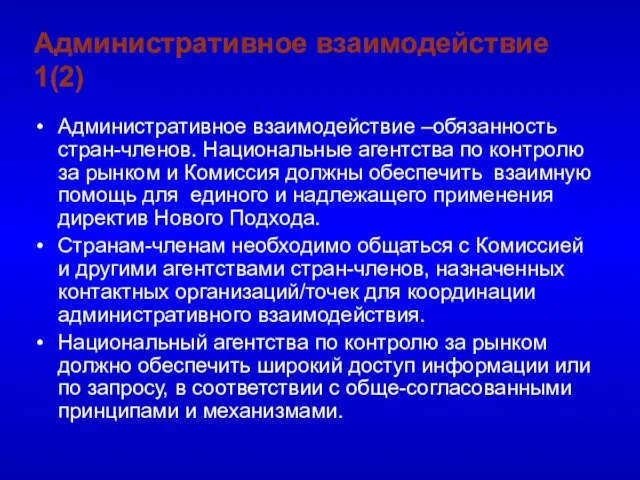 Административное взаимодействие 1(2)

• Административное взаимодействие –обязанность стран-членов. Национальные агентства по контролю за рынком и Комиссия должны обеспечить взаимную помощь для единого и надлежащего применения директив Нового Подхода.
• Странам-членам необходимо общаться с Комиссией и другими агентствами стран-членов, назначенных контактных организаций/точек для координации административного взаимодействия.
• Национальный агентства по контролю за рынком должно обеспечить широкий доступ информации или по запросу, в соответствии с обще-согласованными принципами и механизмами.